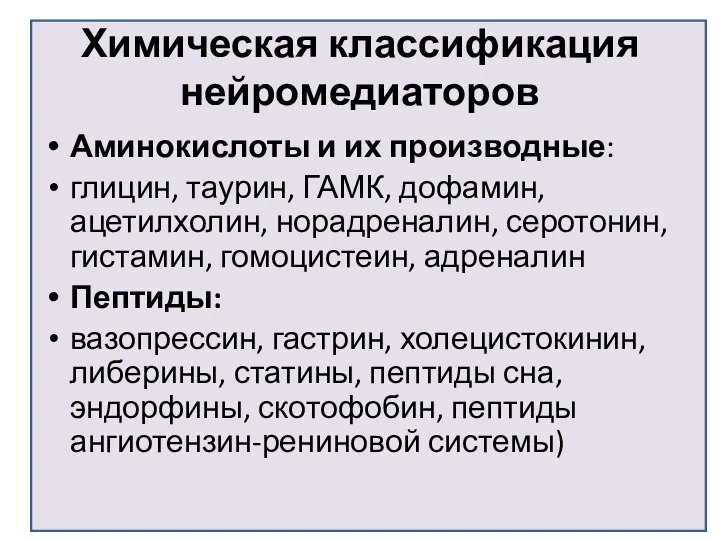 Химическая классификация нейромедиаторов

• Аминокислоты и их производные:
• глицин, таурин, ГАМК, дофамин, ацетилхолин, норадреналин, серотонин, гистамин, гомоцистеин, адреналин
• Пептиды:
• вазопрессин, гастрин, холецистокинин, либерины, статины, пептиды сна, эндорфины, скотофобин, пептиды ангиотензин-рениновой системы)